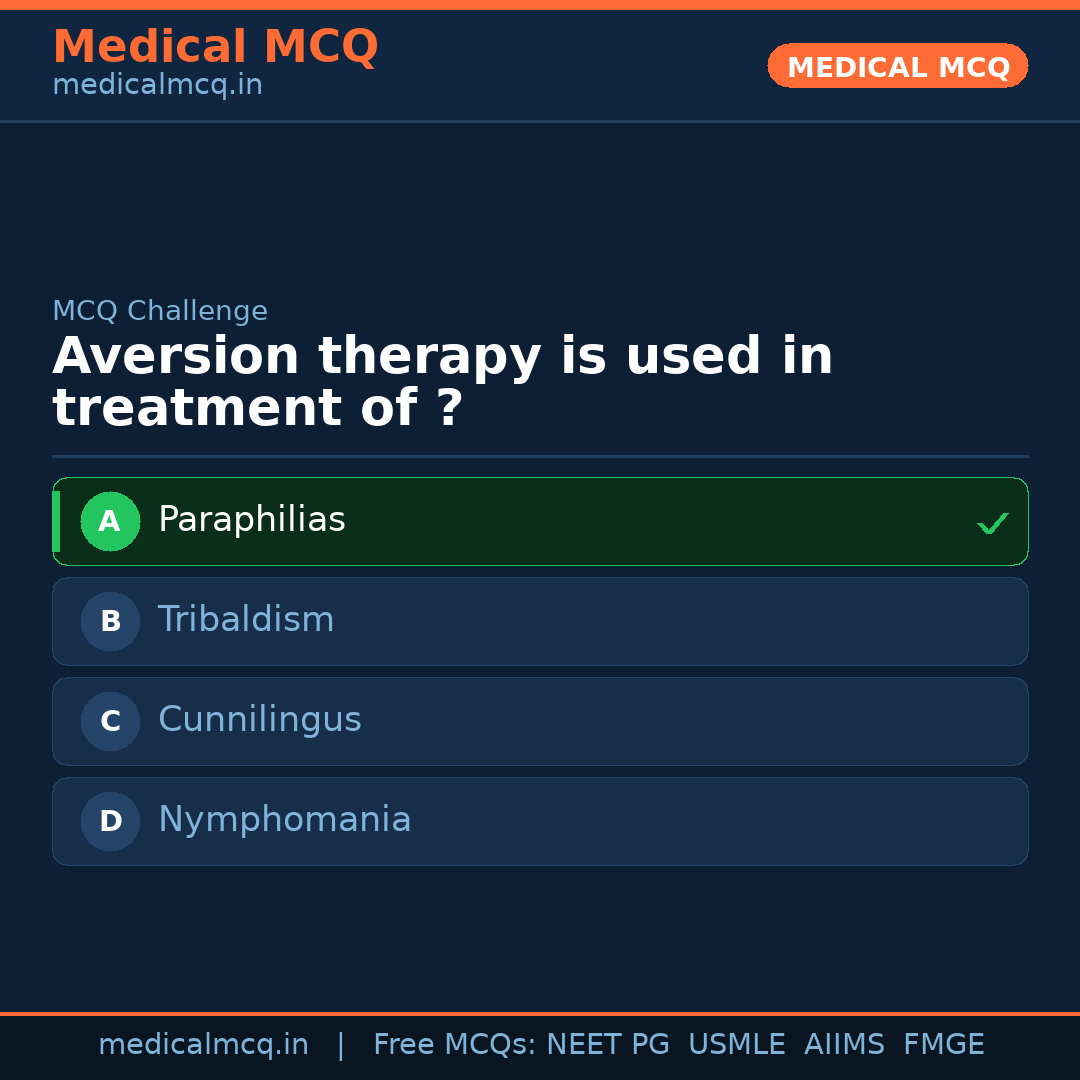 Medical MCQ
medicalmcq.in

MEDICAL MCQ

MCQ Challenge

Aversion therapy is used in treatment of ?

A Paraphilias ✓

B Tribaldism

C Cunnilingus

D Nymphomania

medicalmcq.in | Free MCQs: NEET PG USMLE AIIMS FMGE